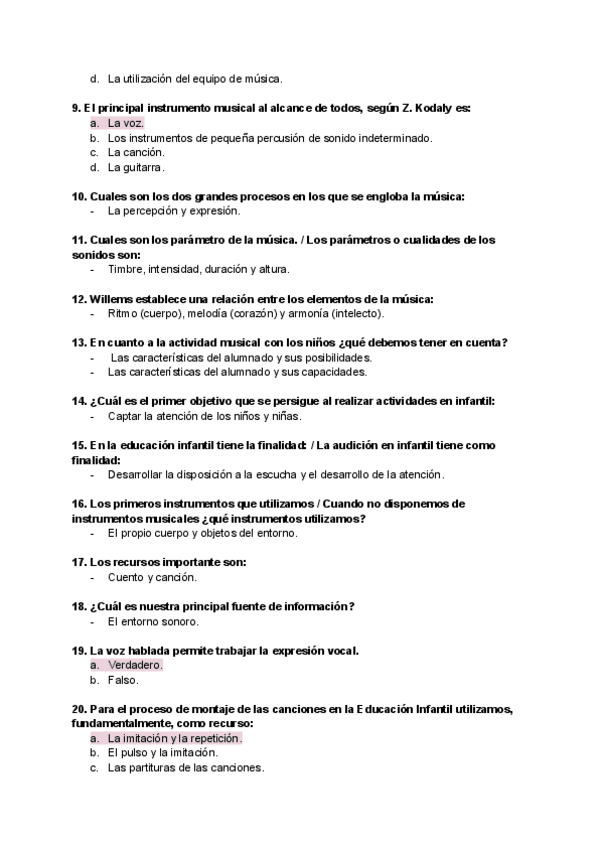 d. La utilización del equipo de música.

9. El principal instrumento musical al alcance de todos, según Z. Kodaly es:
a. La voz.
b. Los instrumentos de pequeña percusión de sonido indeterminado.
c. La canción.
d. La guitarra.

10. Cuales son los dos grandes procesos en los que se engloba la música:
- La percepción y expresión.

11. Cuales son los parámetro de la música. / Los parámetros o cualidades de los sonidos son:
- Timbre, intensidad, duración y altura.

12. Willems establece una relación entre los elementos de la música:
- Ritmo (cuerpo), melodía (corazón) y armonía (intelecto).

13. En cuanto a la actividad musical con los niños ¿qué debemos tener en cuenta?
- Las características del alumnado y sus posibilidades.
- Las características del alumnado y sus capacidades.

14. ¿Cuál es el primer objetivo que se persigue al realizar actividades en infantil:
- Captar la atención de los niños y niñas.

15. En la educación infantil tiene la finalidad: / La audición en infantil tiene como finalidad:
- Desarrollar la disposición a la escucha y el desarrollo de la atención.

16. Los primeros instrumentos que utilizamos / Cuando no disponemos de instrumentos musicales ¿qué instrumentos utilizamos?
- El propio cuerpo y objetos del entorno.

17. Los recursos importante son:
- Cuento y canción.

18. ¿Cuál es nuestra principal fuente de información?
- El entorno sonoro.

19. La voz hablada permite trabajar la expresión vocal.
a. Verdadero.
b. Falso.

20. Para el proceso de montaje de las canciones en la Educación Infantil utilizamos, fundamentalmente, como recurso:
a. La imitación y la repetición.
b. El pulso y la imitación.
c. Las partituras de las canciones.